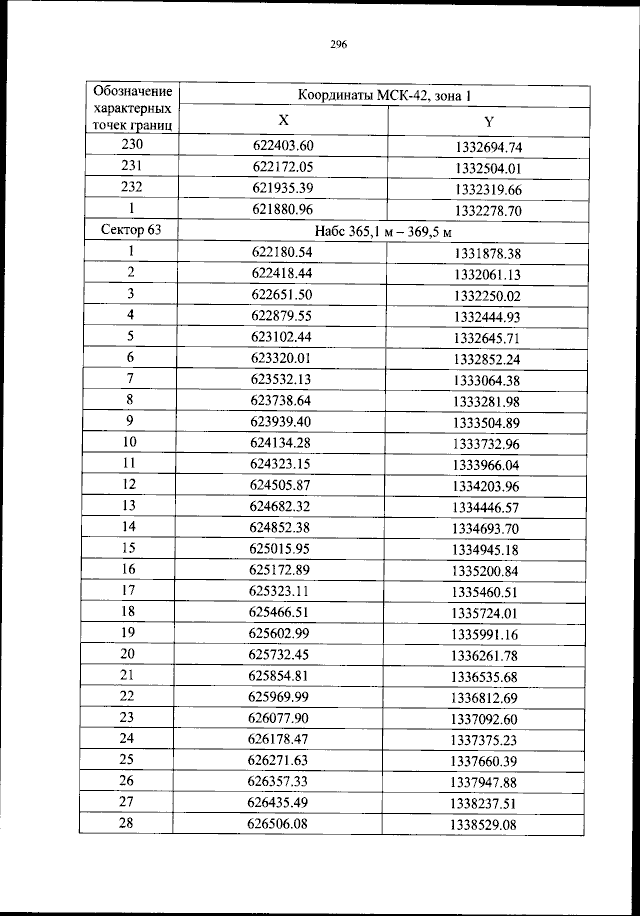 296

| Обозначение характерных точек границ | Координаты МСК-42, зона 1 | |
|---|---|---|
| | X | Y |
| 230 | 622403.60 | 1332694.74 |
| 231 | 622172.05 | 1332504.01 |
| 232 | 621935.39 | 1332319.66 |
| 1 | 621880.96 | 1332278.70 |
| Сектор 63 | Набс 365,1 м – 369,5 м | |
| 1 | 622180.54 | 1331878.38 |
| 2 | 622418.44 | 1332061.13 |
| 3 | 622651.50 | 1332250.02 |
| 4 | 622879.55 | 1332444.93 |
| 5 | 623102.44 | 1332645.71 |
| 6 | 623320.01 | 1332852.24 |
| 7 | 623532.13 | 1333064.38 |
| 8 | 623738.64 | 1333281.98 |
| 9 | 623939.40 | 1333504.89 |
| 10 | 624134.28 | 1333732.96 |
| 11 | 624323.15 | 1333966.04 |
| 12 | 624505.87 | 1334203.96 |
| 13 | 624682.32 | 1334446.57 |
| 14 | 624852.38 | 1334693.70 |
| 15 | 625015.95 | 1334945.18 |
| 16 | 625172.89 | 1335200.84 |
| 17 | 625323.11 | 1335460.51 |
| 18 | 625466.51 | 1335724.01 |
| 19 | 625602.99 | 1335991.16 |
| 20 | 625732.45 | 1336261.78 |
| 21 | 625854.81 | 1336535.68 |
| 22 | 625969.99 | 1336812.69 |
| 23 | 626077.90 | 1337092.60 |
| 24 | 626178.47 | 1337375.23 |
| 25 | 626271.63 | 1337660.39 |
| 26 | 626357.33 | 1337947.88 |
| 27 | 626435.49 | 1338237.51 |
| 28 | 626506.08 | 1338529.08 |